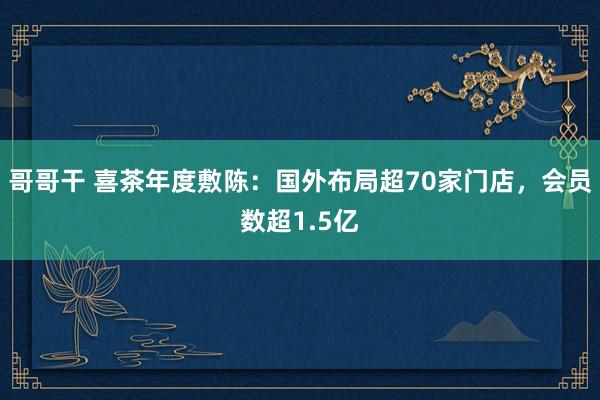 哥哥干 喜茶年度敷陈：国外布局超70家门店，会员数超1.5亿